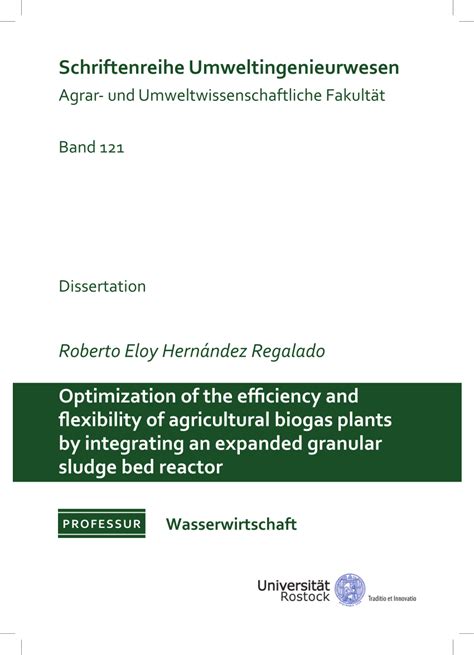 Schriftenreihe Umweltingenieurwesen
Agrar- und Umweltwissenschaftliche Fakultät

Band 121

Dissertation

Roberto Eloy Hernández Regalado

Optimization of the efficiency and flexibility of agricultural biogas plants by integrating an expanded granular sludge bed reactor

PROFESSUR Wasserwirtschaft

Universität Rostock Traditio et Innovatio